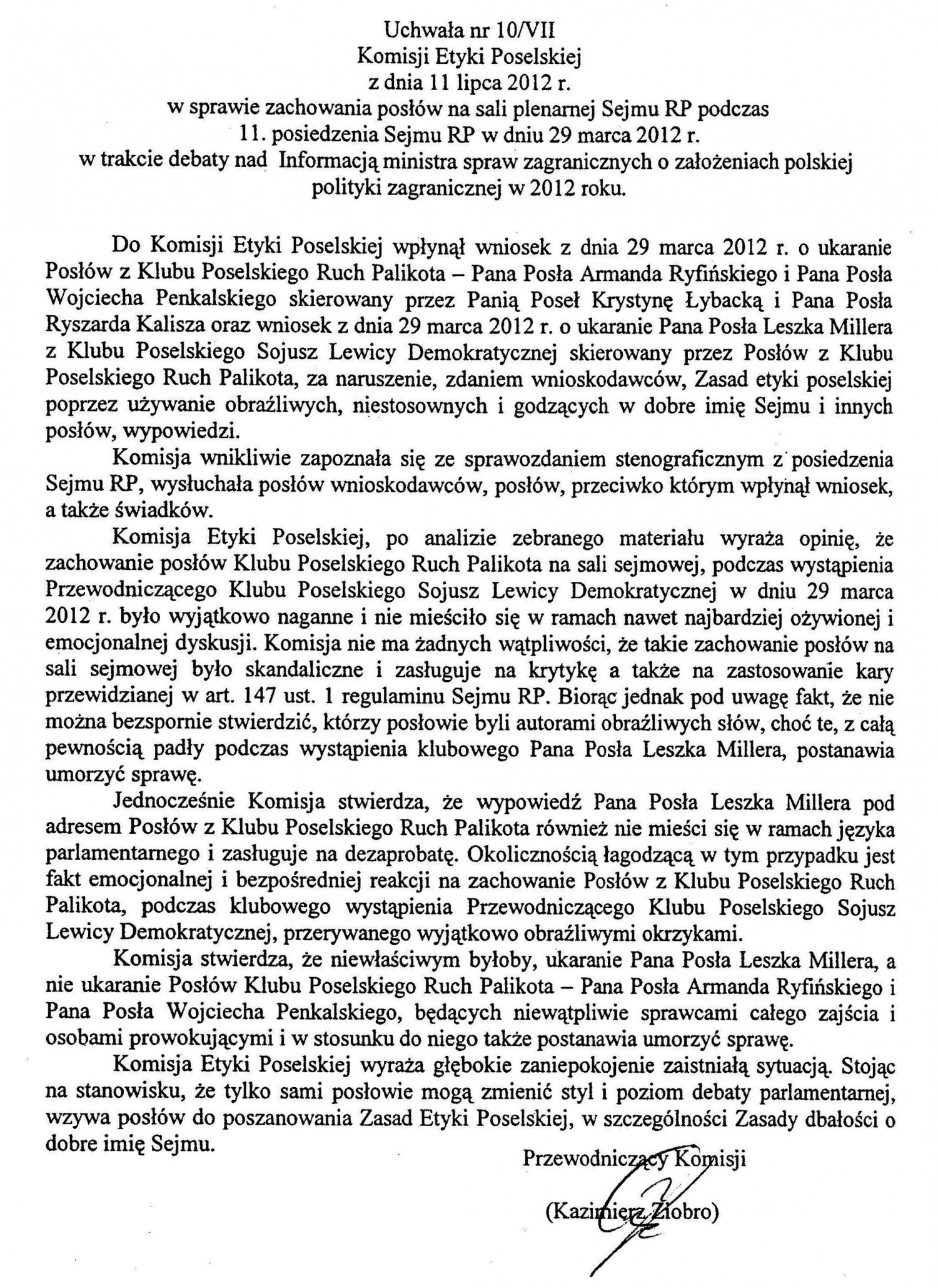 Uchwała nr 10/VII
Komisji Etyki Poselskiej
z dnia 11 lipca 2012 r.
w sprawie zachowania posłów na sali plenarnej Sejmu RP podczas
11. posiedzenia Sejmu RP w dniu 29 marca 2012 r.
w trakcie debaty nad Informacją ministra spraw zagranicznych o założeniach polskiej polityki zagranicznej w 2012 roku.

Do Komisji Etyki Poselskiej wpłynął wniosek z dnia 29 marca 2012 r. o ukaranie Posłów z Klubu Poselskiego Ruch Palikota – Pana Posła Armanda Ryfińskiego i Pana Posła Wojciecha Penkalskiego skierowany przez Panią Poseł Krystynę Łybacką i Pana Posła Ryszarda Kalisza oraz wniosek z dnia 29 marca 2012 r. o ukaranie Pana Posła Leszka Millera z Klubu Poselskiego Sojusz Lewicy Demokratycznej skierowany przez Posłów z Klubu Poselskiego Ruch Palikota, za naruszenie, zdaniem wnioskodawców, Zasad etyki poselskiej poprzez używanie obraźliwych, niestosownych i godzących w dobre imię Sejmu i innych posłów, wypowiedzi.

Komisja wnikliwie zapoznała się ze sprawozdaniem stenograficznym z posiedzenia Sejmu RP, wysłuchała posłów wnioskodawców, posłów, przeciwko którym wpłynął wniosek, a także świadków.

Komisja Etyki Poselskiej, po analizie zebranego materiału wyraża opinię, że zachowanie posłów Klubu Poselskiego Ruch Palikota na sali sejmowej, podczas wystąpienia Przewodniczącego Klubu Poselskiego Sojusz Lewicy Demokratycznej w dniu 29 marca 2012 r. było wyjątkowo naganne i nie mieściło się w ramach nawet najbardziej ożywionej i emocjonalnej dyskusji. Komisja nie ma żadnych wątpliwości, że takie zachowanie posłów na sali sejmowej było skandaliczne i zasługuje na krytykę a także na zastosowanie kary przewidzianej w art. 147 ust. 1 regulaminu Sejmu RP. Biorąc jednak pod uwagę fakt, że nie można bezspornie stwierdzić, którzy posłowie byli autorami obraźliwych słów, choć te, z całą pewnością padły podczas wystąpienia klubowego Pana Posła Leszka Millera, postanawia umorzyć sprawę.

Jednocześnie Komisja stwierdza, że wypowiedź Pana Posła Leszka Millera pod adresem Posłów z Klubu Poselskiego Ruch Palikota również nie mieści się w ramach języka parlamentarnego i zasługuje na dezaprobatę. Okolicznością łagodzącą w tym przypadku jest fakt emocjonalnej i bezpośredniej reakcji na zachowanie Posłów z Klubu Poselskiego Ruch Palikota, podczas klubowego wystąpienia Przewodniczącego Klubu Poselskiego Sojusz Lewicy Demokratycznej, przerywanego wyjątkowo obraźliwymi okrzykami.

Komisja stwierdza, że niewłaściwym byłoby, ukaranie Pana Posła Leszka Millera, a nie ukaranie Posłów Klubu Poselskiego Ruch Palikota – Pana Posła Armanda Ryfińskiego i Pana Posła Wojciecha Penkalskiego, będących niewątpliwie sprawcami całego zajścia i osobami prowokującymi i w stosunku do niego także postanawia umorzyć sprawę.

Komisja Etyki Poselskiej wyraża głębokie zaniepokojenie zaistniałą sytuacją. Stojąc na stanowisku, że tylko sami posłowie mogą zmienić styl i poziom debaty parlamentarnej, wzywa posłów do poszanowania Zasad Etyki Poselskiej, w szczególności Zasady dbałości o dobre imię Sejmu.

Przewodniczący Komisji

(Kazimierz Ziobro)